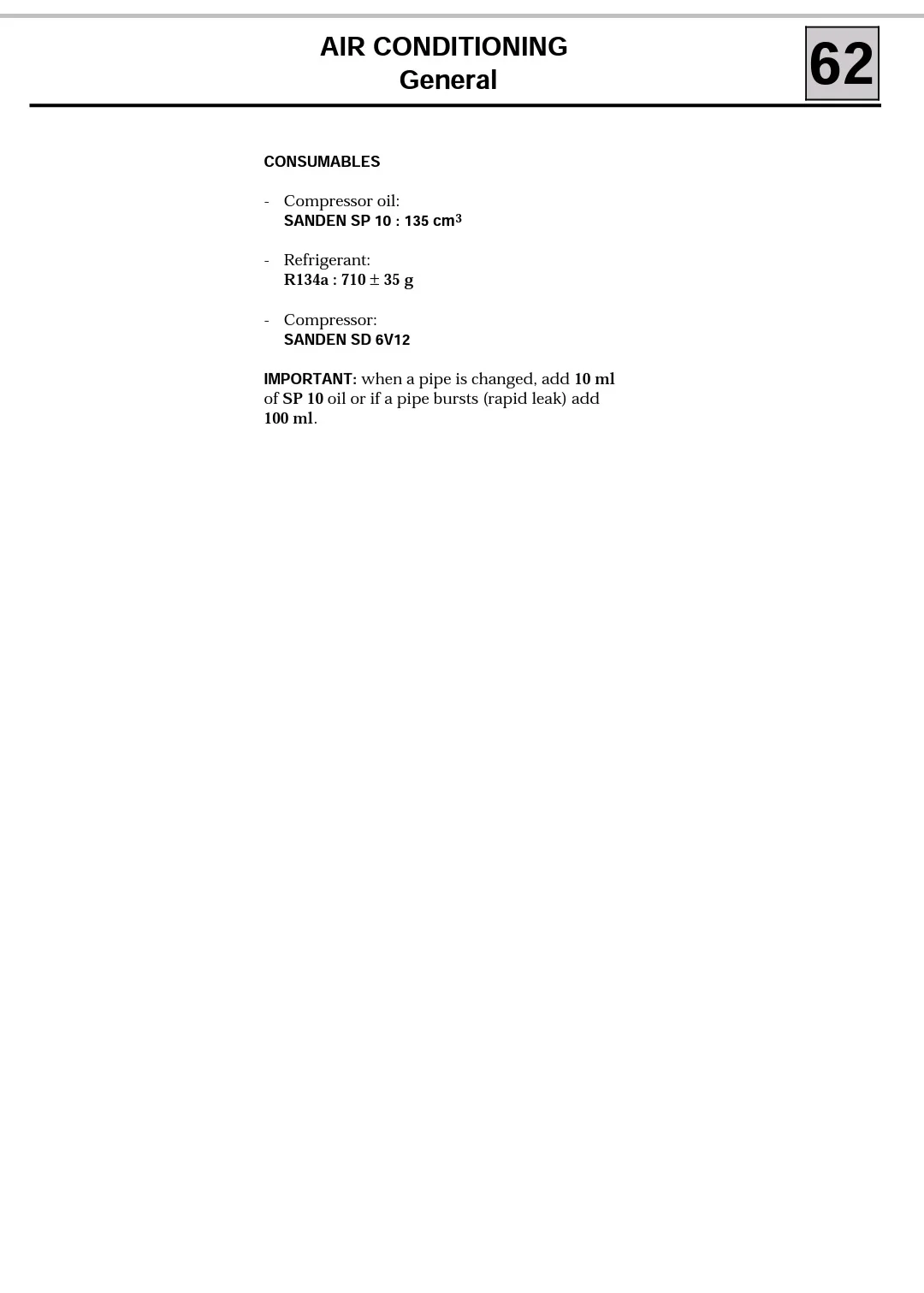 AIR CONDITIONING
General

62

CONSUMABLES

- Compressor oil:
SANDEN SP 10 : 135 $cm^3$

- Refrigerant:
R134a : 710 ± 35 g

- Compressor:
SANDEN SD 6V12

IMPORTANT: when a pipe is changed, add 10 ml of SP 10 oil or if a pipe bursts (rapid leak) add 100 ml.